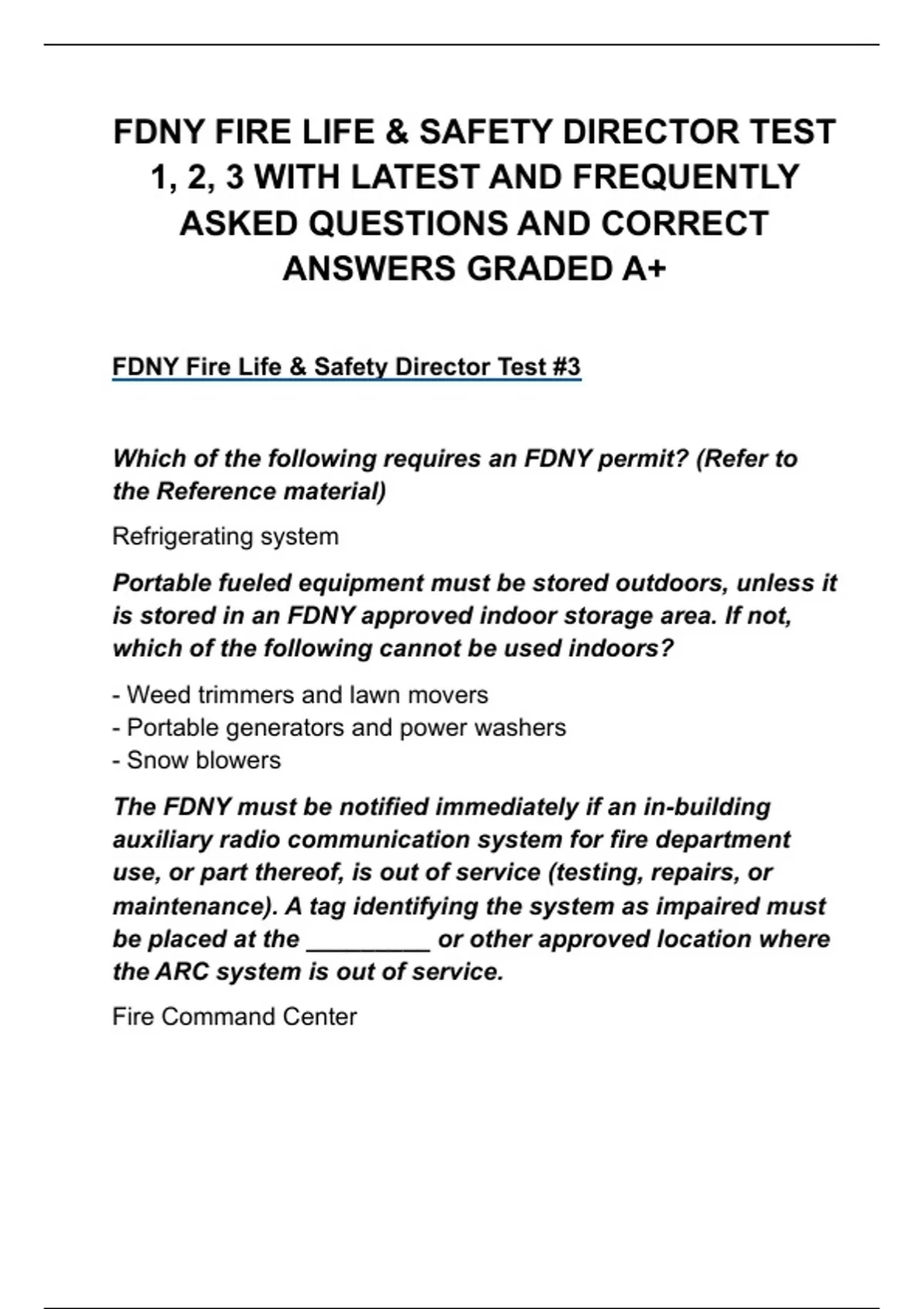 FDNY FIRE LIFE & SAFETY DIRECTOR TEST 1, 2, 3 WITH LATEST AND FREQUENTLY ASKED QUESTIONS AND CORRECT ANSWERS GRADED A+

FDNY Fire Life & Safety Director Test #3

Which of the following requires an FDNY permit? (Refer to the Reference material)

Refrigerating system

Portable fueled equipment must be stored outdoors, unless it is stored in an FDNY approved indoor storage area. If not, which of the following cannot be used indoors?

- Weed trimmers and lawn movers
- Portable generators and power washers
- Snow blowers

The FDNY must be notified immediately if an in-building auxiliary radio communication system for fire department use, or part thereof, is out of service (testing, repairs, or maintenance). A tag identifying the system as impaired must be placed at the _________ or other approved location where the ARC system is out of service.

Fire Command Center